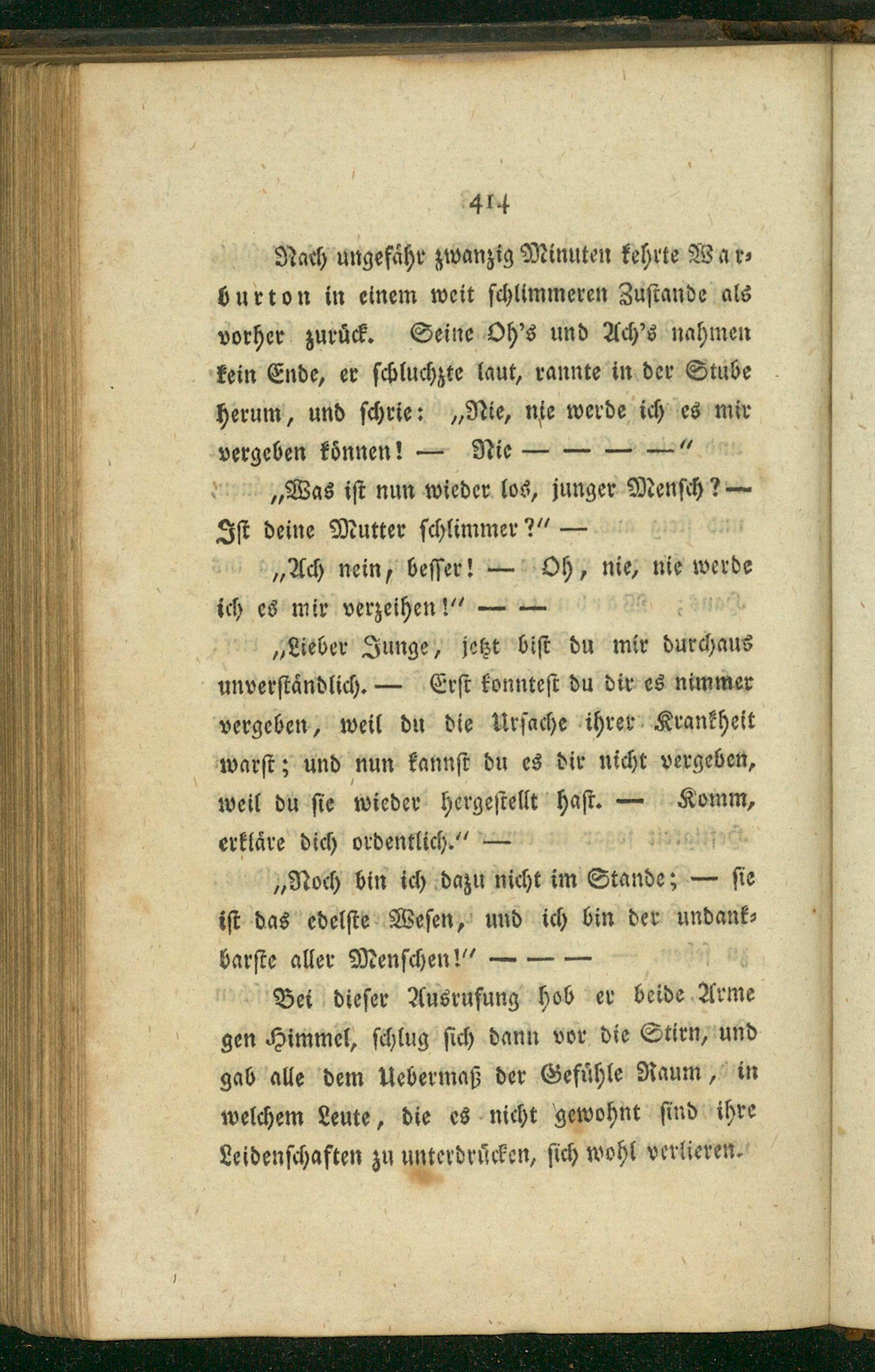 414

Nach ungefähr zwanzig Minuten kehrte Warburton in einem weit schlimmeren Zustande als vorher zurück. Seine Oh's und Ach's nahmen kein Ende, er schluchzte laut, rannte in der Stube herum, und schrie: „Nie, nie werde ich es mir vergeben können! — Nie — — — —"

„Was ist nun wieder los, junger Mensch? — Ist deine Mutter schlimmer?" —

„Ach nein, besser! — Oh, nie, nie werde ich es mir verzeihen!" — —

„Lieber Junge, jetzt bist du mir durchaus unverständlich. — Erst konntest du dir es nimmer vergeben, weil du die Ursache ihrer Krankheit warst; und nun kannst du es dir nicht vergeben, weil du sie wieder hergestellt hast. — Komm, erkläre dich ordentlich." —

„Noch bin ich dazu nicht im Stande; — sie ist das edelste Wesen, und ich bin der undankbarste aller Menschen!" — — —

Bei dieser Ausrufung hob er beide Arme gen Himmel, schlug sich dann vor die Stirn, und gab alle dem Uebermaß der Gefühle Raum, in welchem Leute, die es nicht gewohnt sind ihre Leidenschaften zu unterdrücken, sich wohl verlieren.